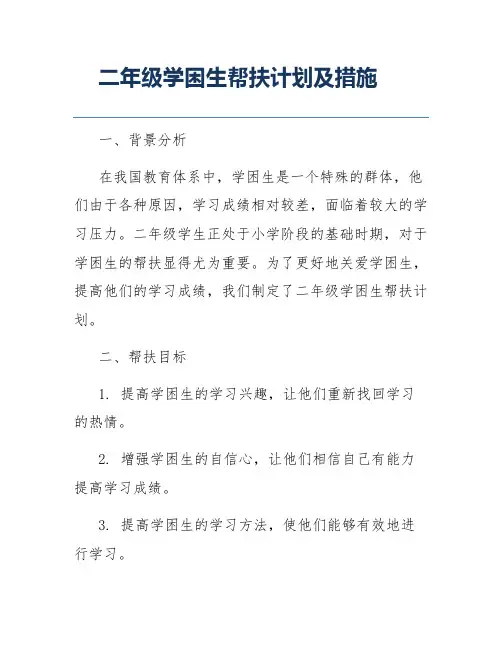 二年级学困生帮扶计划及措施

一、背景分析

在我国教育体系中，学困生是一个特殊的群体，他们由于各种原因，学习成绩相对较差，面临着较大的学习压力。二年级学生正处于小学阶段的基础时期，对于学困生的帮扶显得尤为重要。为了更好地关爱学困生，提高他们的学习成绩，我们制定了二年级学困生帮扶计划。

二、帮扶目标

1. 提高学困生的学习兴趣，让他们重新找回学习的热情。

2. 增强学困生的自信心，让他们相信自己有能力提高学习成绩。

3. 提高学困生的学习方法，使他们能够有效地进行学习。